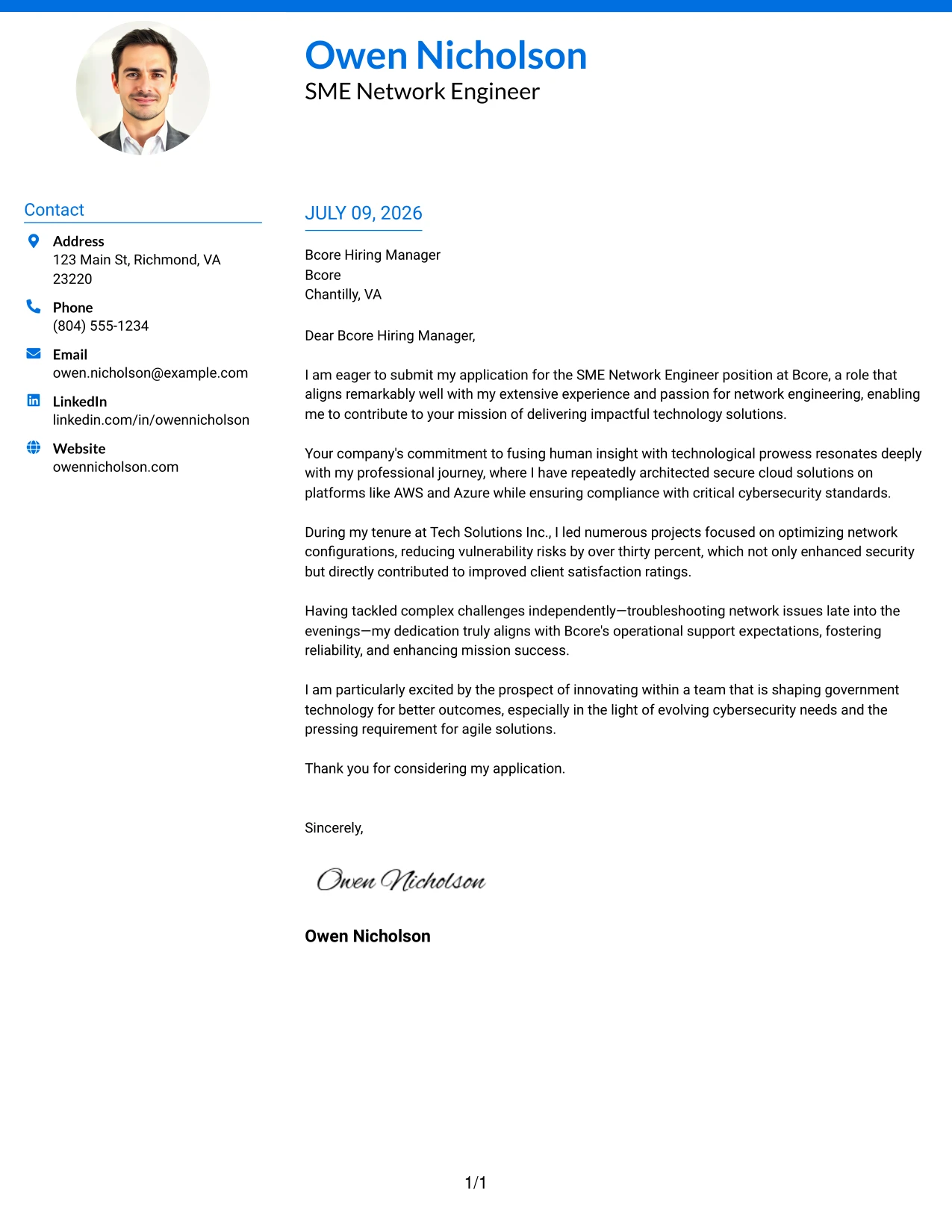 Owen Nicholson
SME Network Engineer

Contact

Address
123 Main St, Richmond, VA 23220

Phone
(804) 555-1234

Email
owen.nicholson@example.com

LinkedIn
linkedin.com/in/owennicholson

Website
owennicholson.com

JULY 09, 2026

Bcore Hiring Manager
Bcore
Chantilly, VA

Dear Bcore Hiring Manager,

I am eager to submit my application for the SME Network Engineer position at Bcore, a role that aligns remarkably well with my extensive experience and passion for network engineering, enabling me to contribute to your mission of delivering impactful technology solutions.

Your company's commitment to fusing human insight with technological prowess resonates deeply with my professional journey, where I have repeatedly architected secure cloud solutions on platforms like AWS and Azure while ensuring compliance with critical cybersecurity standards.

During my tenure at Tech Solutions Inc., I led numerous projects focused on optimizing network configurations, reducing vulnerability risks by over thirty percent, which not only enhanced security but directly contributed to improved client satisfaction ratings.

Having tackled complex challenges independently—troubleshooting network issues late into the evenings—my dedication truly aligns with Bcore's operational support expectations, fostering reliability, and enhancing mission success.

I am particularly excited by the prospect of innovating within a team that is shaping government technology for better outcomes, especially in the light of evolving cybersecurity needs and the pressing requirement for agile solutions.

Thank you for considering my application.

Sincerely,

Owen Nicholson

Owen Nicholson

1/1